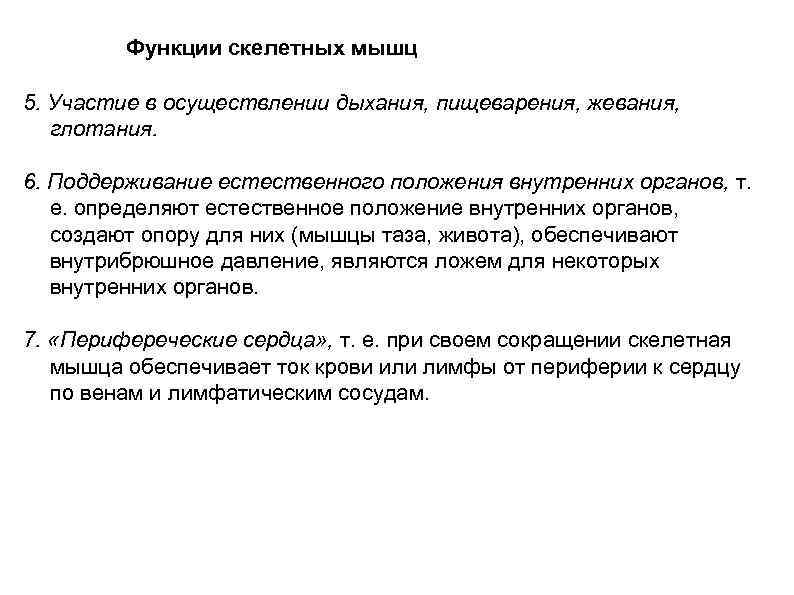 Функции скелетных мышц

5. Участие в осуществлении дыхания, пищеварения, жевания, глотания.

6. Поддерживание естественного положения внутренних органов, т. е. определяют естественное положение внутренних органов, создают опору для них (мышцы таза, живота), обеспечивают внутрибрюшное давление, являются ложем для некоторых внутренних органов.

7. «Периферические сердца», т. е. при своем сокращении скелетная мышца обеспечивает ток крови или лимфы от периферии к сердцу по венам и лимфатическим сосудам.